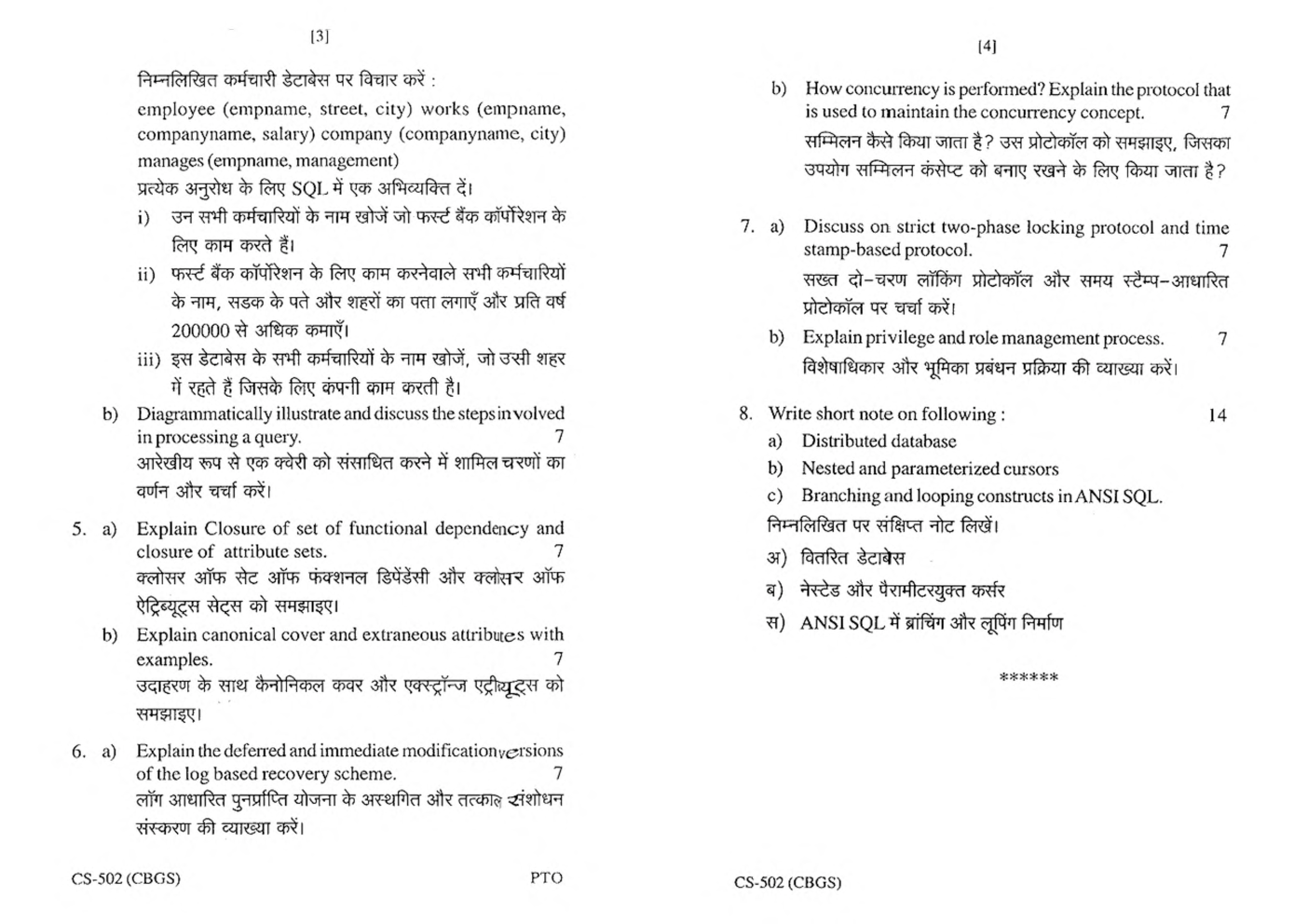 [3]

निम्नलिखित कर्मचारी डेटाबेस पर विचार करें :
employee (empname, street, city) works (empname, companyname, salary) company (companyname, city) manages (empname, management)
प्रत्येक अनुरोध के लिए SQL में एक अभिव्यक्ति दें।
i) उन सभी कर्मचारियों के नाम खोजें जो फर्स्ट बैंक कॉर्पोरेशन के लिए काम करते हैं।
ii) फर्स्ट बैंक कॉर्पोरेशन के लिए काम करनेवाले सभी कर्मचारियों के नाम, सडक के पते और शहरों का पता लगाएँ और प्रति वर्ष 200000 से अधिक कमाएँ।
iii) इस डेटाबेस के सभी कर्मचारियों के नाम खोजें, जो उसी शहर में रहते हैं जिसके लिए कंपनी काम करती है।
b) Diagrammatically illustrate and discuss the steps involved in processing a query. 7
आरेखीय रूप से एक क्वेरी को संसाधित करने में शामिल चरणों का वर्णन और चर्चा करें।

5. a) Explain Closure of set of functional dependency and closure of attribute sets. 7
क्लोसर ऑफ सेट ऑफ फंक्शनल डिपेंडेंसी और क्लोसर ऑफ ऐट्रिब्यूट्स सेट्स को समझाइए।
b) Explain canonical cover and extraneous attributes with examples. 7
उदाहरण के साथ कैनोनिकल कवर और एक्स्ट्रॉन्ज एट्रीब्यूट्स को समझाइए।

6. a) Explain the deferred and immediate modification versions of the log based recovery scheme. 7
लॉग आधारित पुनर्प्राप्ति योजना के अस्थगित और तत्काल संशोधन संस्करण की व्याख्या करें।

CS-502 (CBGS) PTO

[4]

b) How concurrency is performed? Explain the protocol that is used to maintain the concurrency concept. 7
सम्मिलन कैसे किया जाता है? उस प्रोटोकॉल को समझाइए, जिसका उपयोग सम्मिलन कंसेप्ट को बनाए रखने के लिए किया जाता है?

7. a) Discuss on strict two-phase locking protocol and time stamp-based protocol. 7
सख्त दो-चरण लॉकिंग प्रोटोकॉल और समय स्टैम्प-आधारित प्रोटोकॉल पर चर्चा करें।
b) Explain privilege and role management process. 7
विशेषाधिकार और भूमिका प्रबंधन प्रक्रिया की व्याख्या करें।

8. Write short note on following : 14
a) Distributed database
b) Nested and parameterized cursors
c) Branching and looping constructs in ANSI SQL.
निम्नलिखित पर संक्षिप्त नोट लिखें।
अ) वितरित डेटाबेस
ब) नेस्टेड और पैरामीटरयुक्त कर्सर
स) ANSI SQL में ब्रांचिंग और लूपिंग निर्माण

******

CS-502 (CBGS)